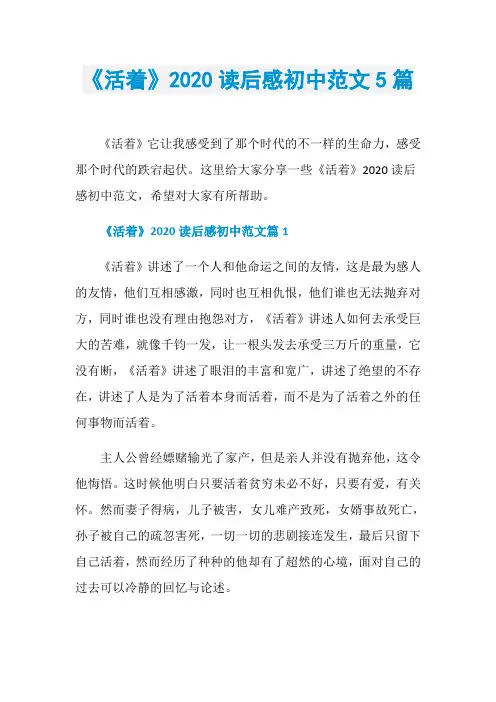 《活着》2020 读后感初中范文 5 篇

《活着》它让我感受到了那个时代的不一样的生命力，感受那个时代的跌宕起伏。这里给大家分享一些《活着》2020 读后感初中范文，希望对大家有所帮助。

《活着》2020 读后感初中范文篇 1

《活着》讲述了一个人和他命运之间的友情，这是最为感人的友情，他们互相感激，同时也互相仇恨，他们谁也无法抛弃对方，同时谁也没有理由抱怨对方，《活着》讲述人如何去承受巨大的苦难，就像千钧一发，让一根头发去承受三万斤的重量，它没有断，《活着》讲述了眼泪的丰富和宽广，讲述了绝望的不存在，讲述了人是为了活着本身而活着，而不是为了活着之外的任何事物而活着。

主人公曾经嫖赌输光了家产，但是亲人并没有抛弃他，这令他悔悟。这时候他明白只要活着贫穷未必不好，只要有爱，有关怀。然而妻子得病，儿子被害，女儿难产致死，女婿事故死亡，孙子被自己的疏忽害死，一切一切的悲剧接连发生，最后只留下自己活着，然而经历了种种的他却有了超然的心境，面对自己的过去可以冷静的回忆与论述。